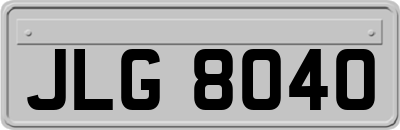 JLG 8040